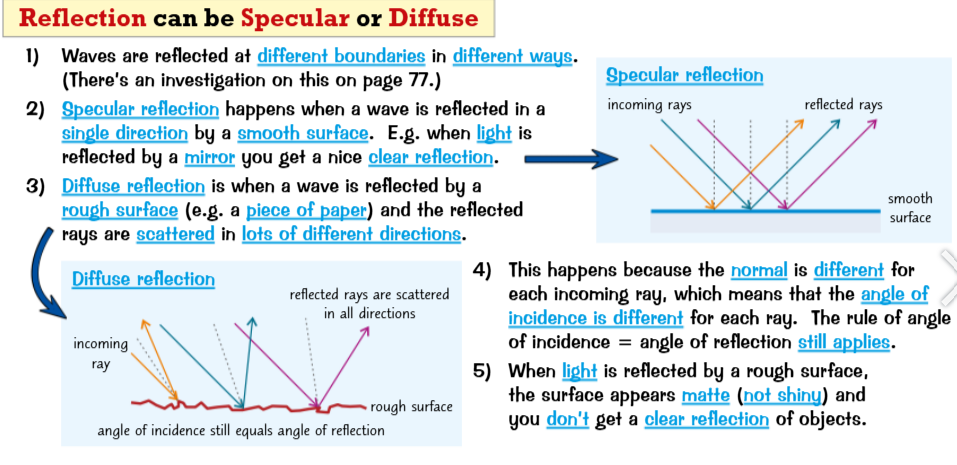 Reflection can be Specular or Diffuse

1) Waves are reflected at different boundaries in different ways. (There's an investigation on this on page 77.)

2) Specular reflection happens when a wave is reflected in a single direction by a smooth surface. E.g. when light is reflected by a mirror you get a nice clear reflection.

3) Diffuse reflection is when a wave is reflected by a rough surface (e.g. a piece of paper) and the reflected rays are scattered in lots of different directions.

Specular reflection

incoming rays

reflected rays

smooth surface

Diffuse reflection

reflected rays are scattered in all directions

incoming ray

rough surface

angle of incidence still equals angle of reflection

4) This happens because the normal is different for each incoming ray, which means that the angle of incidence is different for each ray. The rule of angle of incidence = angle of reflection still applies.

5) When light is reflected by a rough surface, the surface appears matte (not shiny) and you don't get a clear reflection of objects.